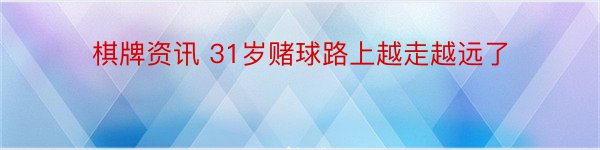 棋牌资讯 31岁赌球路上越走越远了